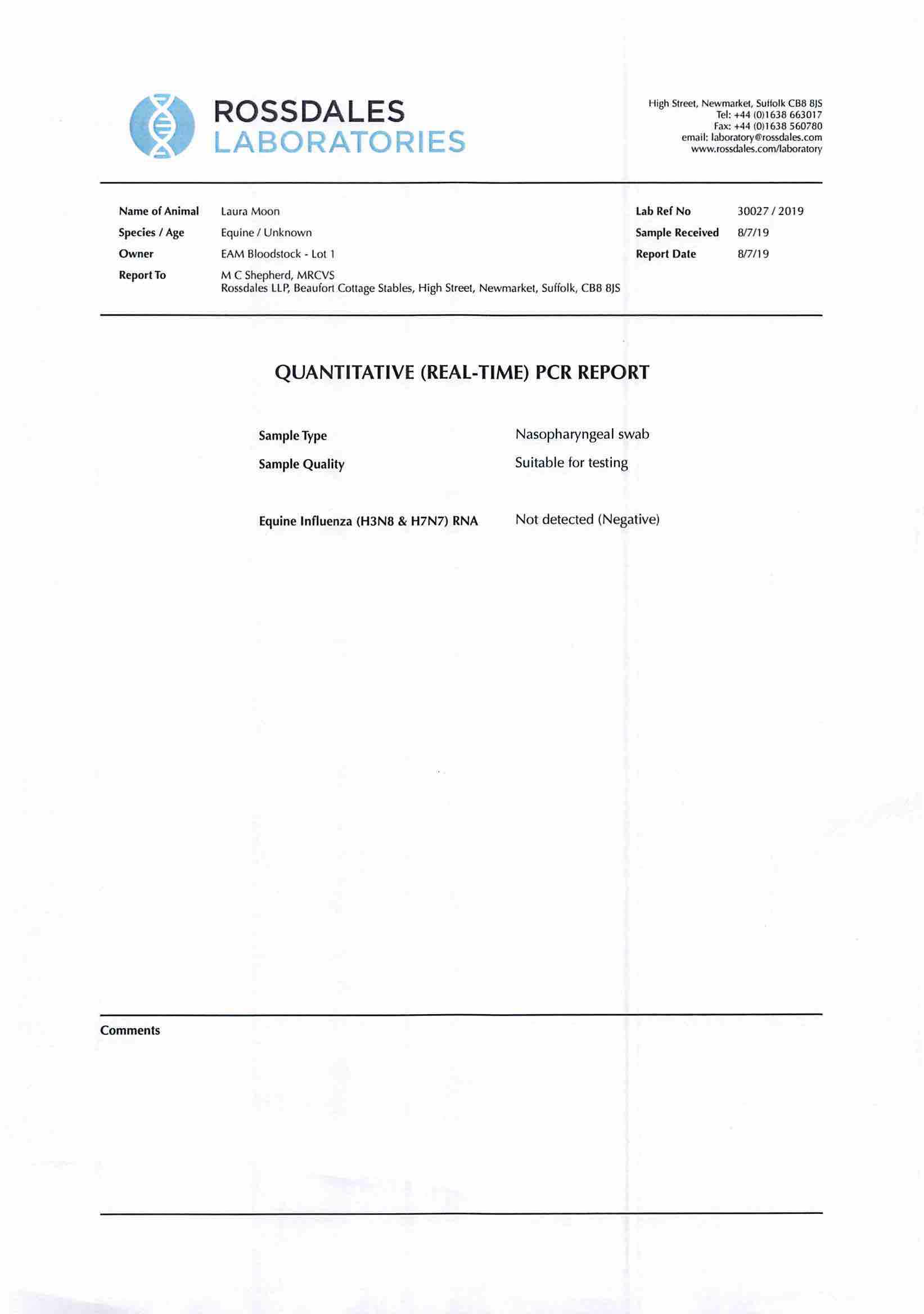 ROSSDALES
LABORATORIES

High Street, Newmarket, Suffolk CB8 8JS
Tel: +44 (0)1638 663017
Fax: +44 (0)1638 560780
email: laboratory@rossdales.com
www.rossdales.com/laboratory

Name of Animal Laura Moon
Species / Age Equine / Unknown
Owner EAM Bloodstock - Lot 1
Report To M C Shepherd, MRCVS
Rossdales LLP, Beaufort Cottage Stables, High Street, Newmarket, Suffolk, CB8 8JS

Lab Ref No 30027 / 2019
Sample Received 8/7/19
Report Date 8/7/19

QUANTITATIVE (REAL-TIME) PCR REPORT

Sample Type Nasopharyngeal swab
Sample Quality Suitable for testing

Equine Influenza (H3N8 & H7N7) RNA Not detected (Negative)

Comments